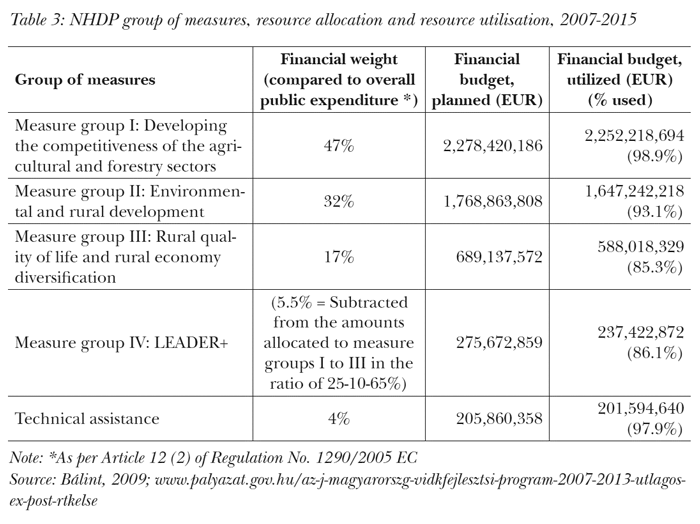 Table 3: NHDP group of measures, resource allocation and resource utilisation, 2007-2015

| Group of measures | Financial weight (compared to overall public expenditure *) | Financial budget, planned (EUR) | Financial budget, utilized (EUR) (% used) |
|---|---|---|---|
| Measure group I: Developing the competitiveness of the agricultural and forestry sectors | 47% | 2,278,420,186 | 2,252,218,694 (98.9%) |
| Measure group II: Environmental and rural development | 32% | 1,768,863,808 | 1,647,242,218 (93.1%) |
| Measure group III: Rural quality of life and rural economy diversification | 17% | 689,137,572 | 588,018,329 (85.3%) |
| Measure group IV: LEADER+ | (5.5% = Subtracted from the amounts allocated to measure groups I to III in the ratio of 25-10-65%) | 275,672,859 | 237,422,872 (86.1%) |
| Technical assistance | 4% | 205,860,358 | 201,594,640 (97.9%) |

Note: *As per Article 12 (2) of Regulation No. 1290/2005 EC
Source: Bálint, 2009; www.palyazat.gov.hu/az-j-magyarorszg-vidkfejlesztsi-program-2007-2013-utlagos-ex-post-rtkelse